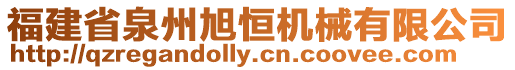 福建省泉州旭恒机械有限公司
http://qzregandolly.cn.coovee.com